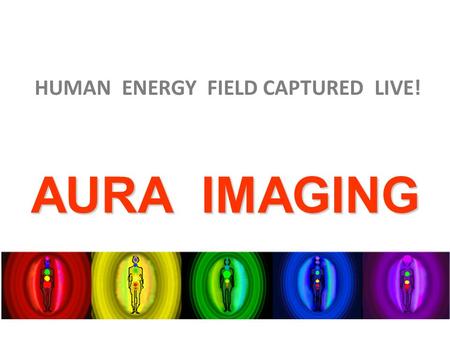 HUMAN ENERGY FIELD CAPTURED LIVE!

AURA IMAGING